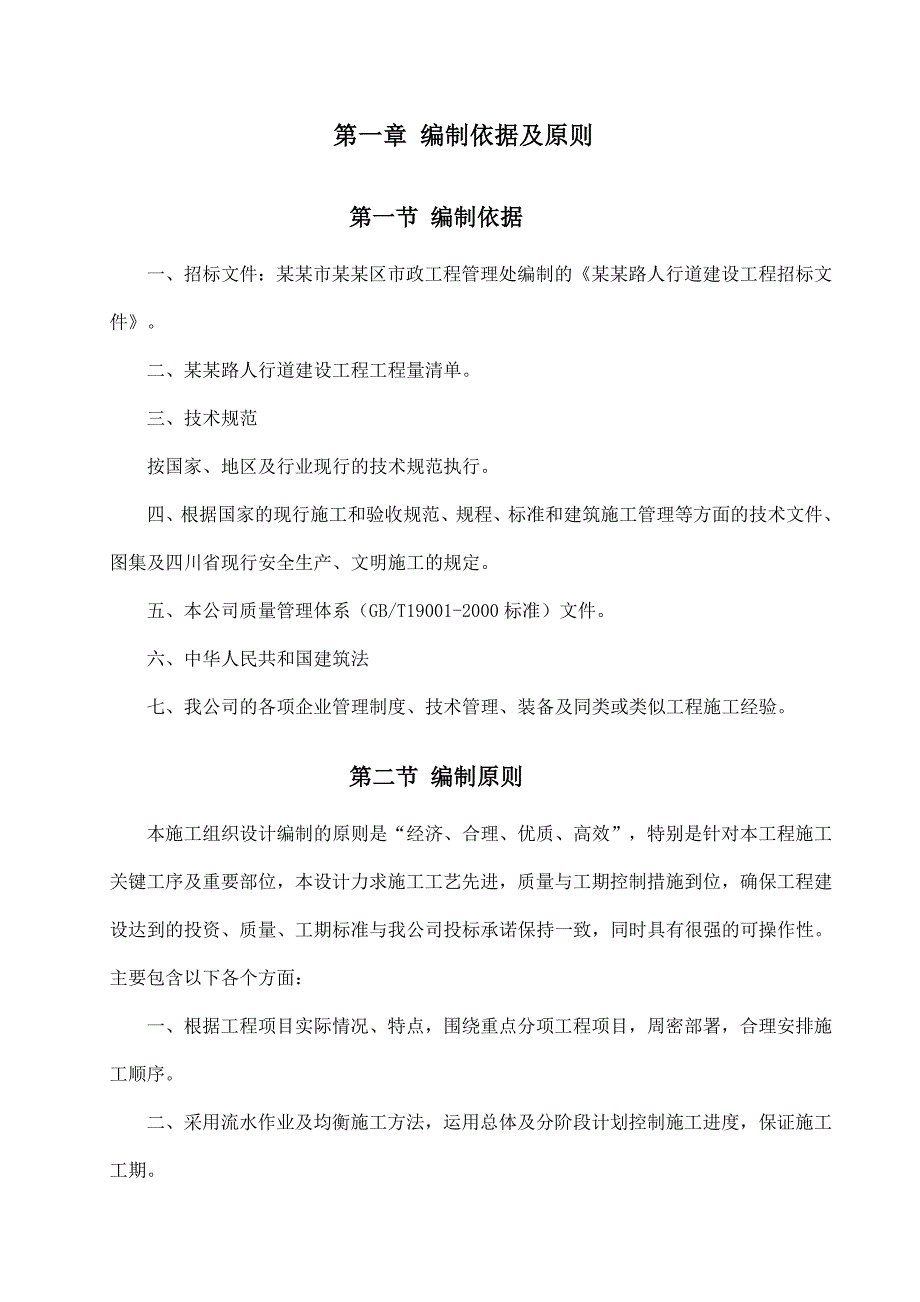 第一章 编制依据及原则

第一节 编制依据

一、招标文件：某某市某某区市政工程管理处编制的《某某路人行道建设工程招标文件》。

二、某某路人行道建设工程工程量清单。

三、技术规范

按国家、地区及行业现行的技术规范执行。

四、根据国家的现行施工和验收规范、规程、标准和建筑施工管理等方面的技术文件、图集及四川省现行安全生产、文明施工的规定。

五、本公司质量管理体系（GB/T19001-2000 标准）文件。

六、中华人民共和国建筑法

七、我公司的各项企业管理制度、技术管理、装备及同类或类似工程施工经验。

第二节 编制原则

本施工组织设计编制的原则是“经济、合理、优质、高效”，特别是针对本工程施工关键工序及重要部位，本设计力求施工工艺先进，质量与工期控制措施到位，确保工程建设达到的投资、质量、工期标准与我公司投标承诺保持一致，同时具有很强的可操作性。主要包含以下各个方面：

一、根据工程项目实际情况、特点，围绕重点分项工程项目，周密部署，合理安排施工顺序。

二、采用流水作业及均衡施工方法，运用总体及分阶段计划控制施工进度，保证施工工期。